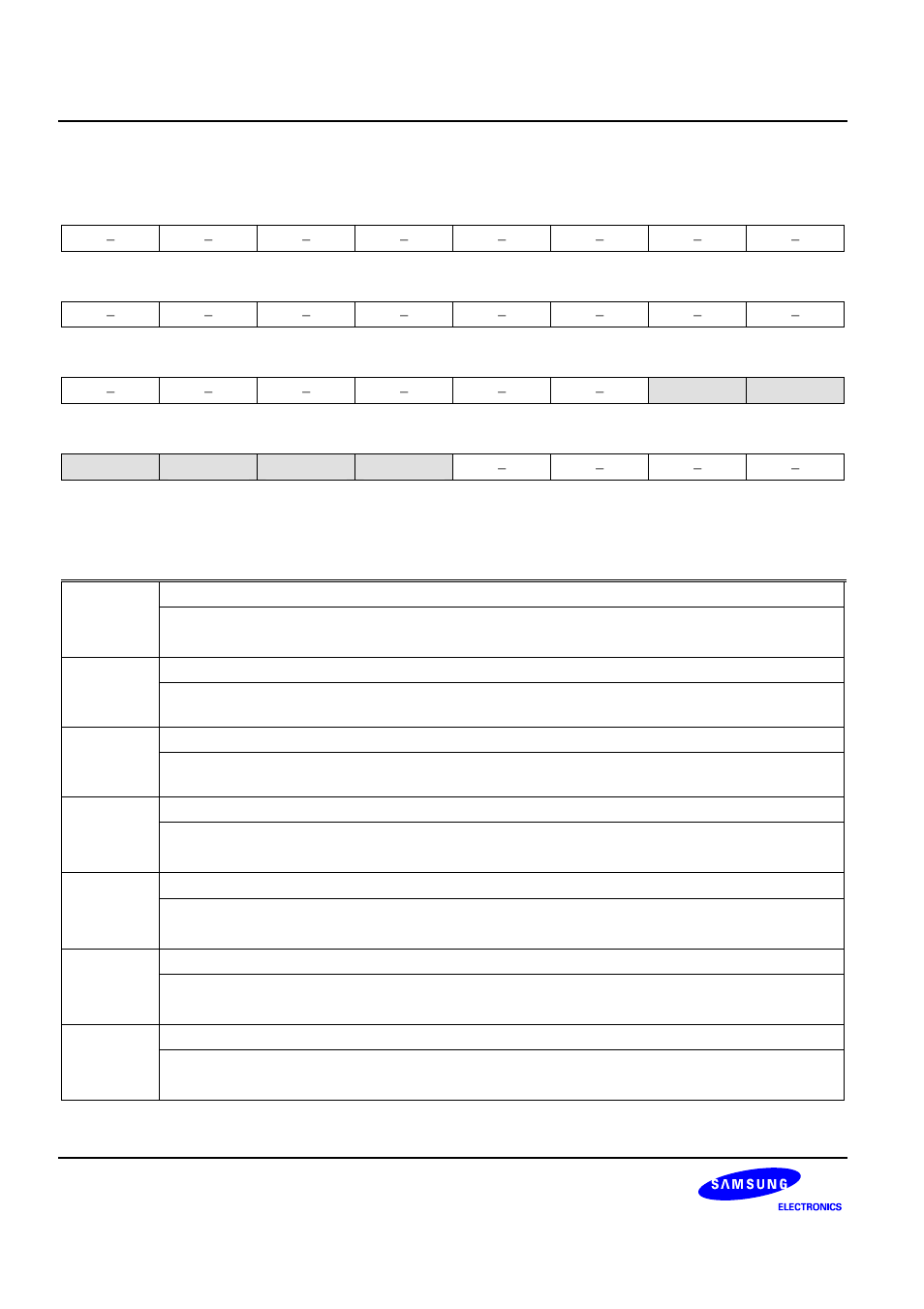 | – | – | – | – | – | – | – | – |
|---|---|---|---|---|---|---|---|

| – | – | – | – | – | – | – | – |
|---|---|---|---|---|---|---|---|

| – | – | – | – | – | – |  |  |
|---|---|---|---|---|---|---|---|

|  |  |  |  | – | – | – | – |
|---|---|---|---|---|---|---|---|

SAMSUNG
ELECTRONICS